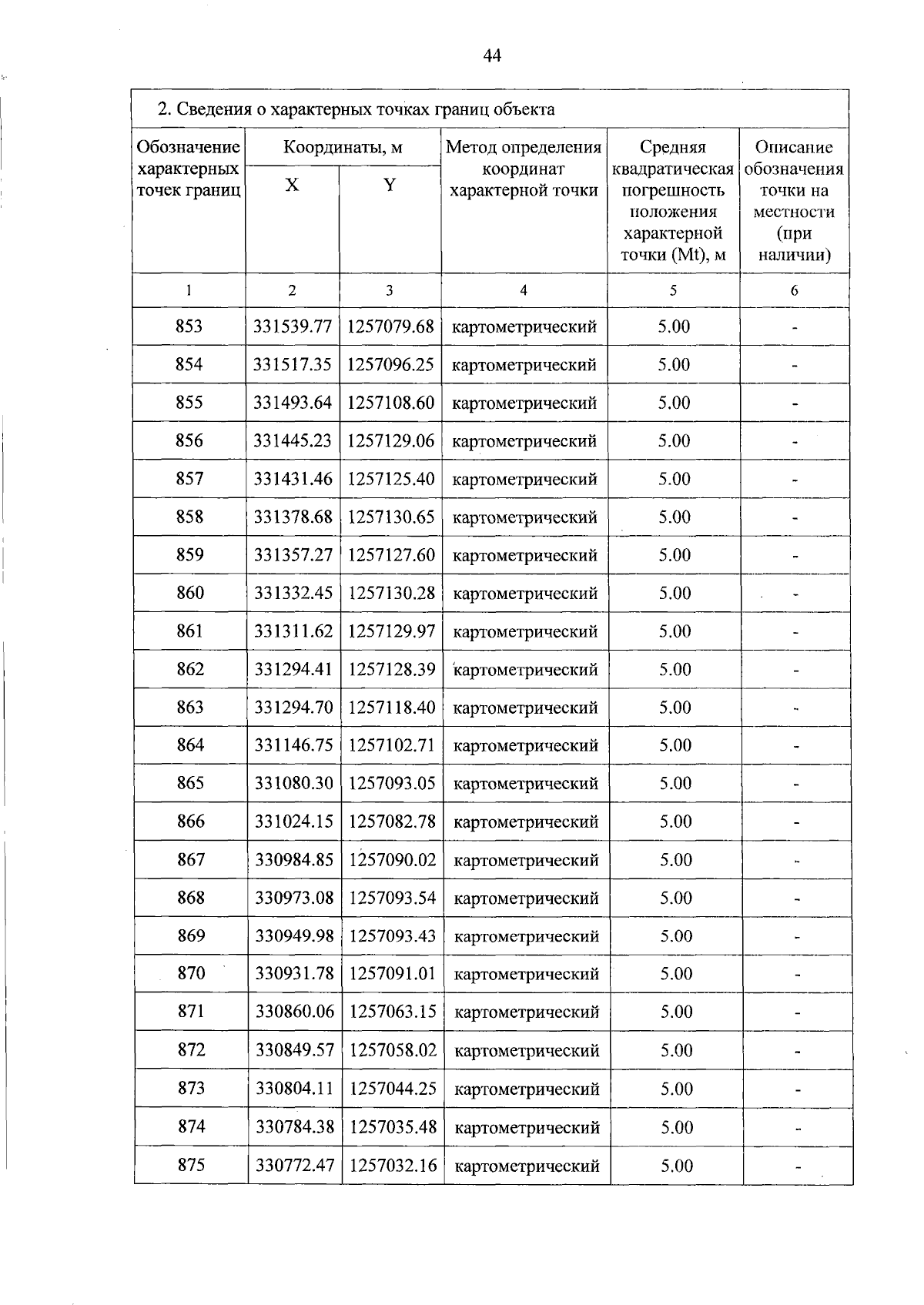 44

2. Сведения о характерных точках границ объекта

| Обозначение характерных точек границ | Координаты, м X | Координаты, м Y | Метод определения координат характерной точки | Средняя квадратическая погрешность положения характерной точки (Mt), м | Описание обозначения точки на местности (при наличии) |
|---|---|---|---|---|---|
| 1 | 2 | 3 | 4 | 5 | 6 |
| 853 | 331539.77 | 1257079.68 | картометрический | 5.00 | - |
| 854 | 331517.35 | 1257096.25 | картометрический | 5.00 | - |
| 855 | 331493.64 | 1257108.60 | картометрический | 5.00 | - |
| 856 | 331445.23 | 1257129.06 | картометрический | 5.00 | - |
| 857 | 331431.46 | 1257125.40 | картометрический | 5.00 | - |
| 858 | 331378.68 | 1257130.65 | картометрический | 5.00 | - |
| 859 | 331357.27 | 1257127.60 | картометрический | 5.00 | - |
| 860 | 331332.45 | 1257130.28 | картометрический | 5.00 | - |
| 861 | 331311.62 | 1257129.97 | картометрический | 5.00 | - |
| 862 | 331294.41 | 1257128.39 | картометрический | 5.00 | - |
| 863 | 331294.70 | 1257118.40 | картометрический | 5.00 | - |
| 864 | 331146.75 | 1257102.71 | картометрический | 5.00 | - |
| 865 | 331080.30 | 1257093.05 | картометрический | 5.00 | - |
| 866 | 331024.15 | 1257082.78 | картометрический | 5.00 | - |
| 867 | 330984.85 | 1257090.02 | картометрический | 5.00 | - |
| 868 | 330973.08 | 1257093.54 | картометрический | 5.00 | - |
| 869 | 330949.98 | 1257093.43 | картометрический | 5.00 | - |
| 870 | 330931.78 | 1257091.01 | картометрический | 5.00 | - |
| 871 | 330860.06 | 1257063.15 | картометрический | 5.00 | - |
| 872 | 330849.57 | 1257058.02 | картометрический | 5.00 | - |
| 873 | 330804.11 | 1257044.25 | картометрический | 5.00 | - |
| 874 | 330784.38 | 1257035.48 | картометрический | 5.00 | - |
| 875 | 330772.47 | 1257032.16 | картометрический | 5.00 | - |